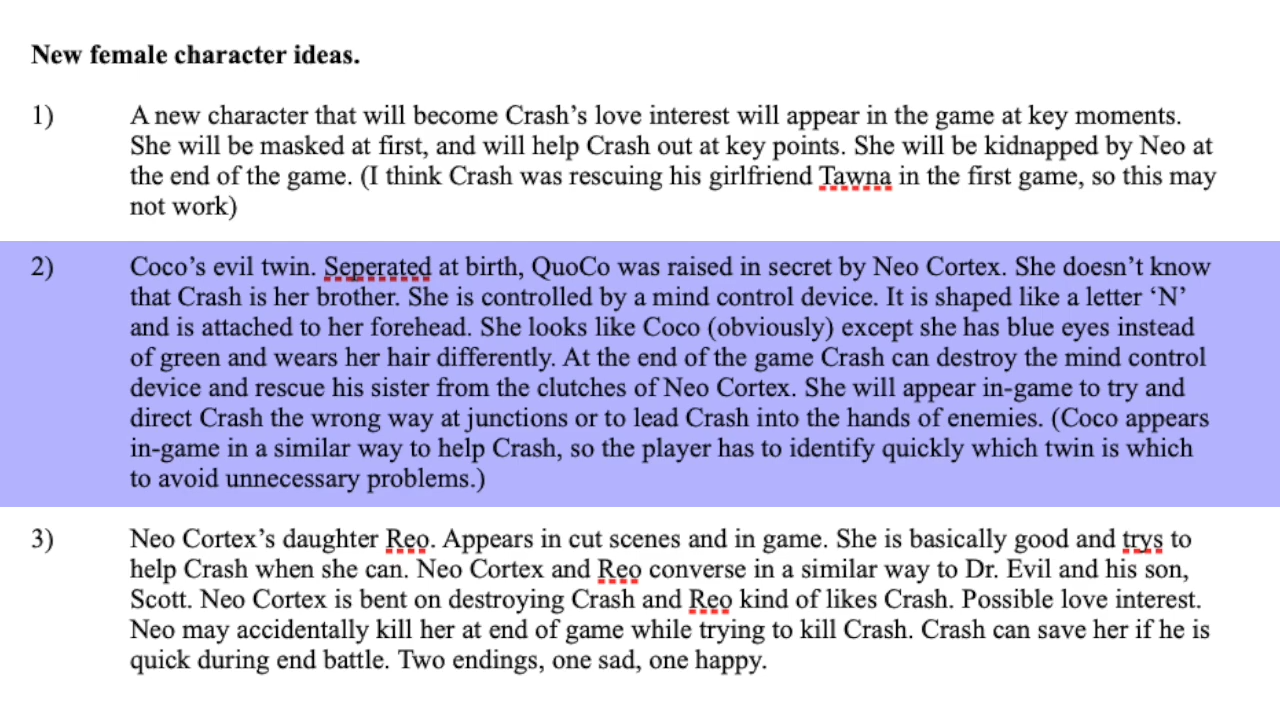 **New female character ideas.**

1) A new character that will become Crash's love interest will appear in the game at key moments. She will be masked at first, and will help Crash out at key points. She will be kidnapped by Neo at the end of the game. (I think Crash was rescuing his girlfriend Tawna in the first game, so this may not work)

2) Coco's evil twin. Seperated at birth, QuoCo was raised in secret by Neo Cortex. She doesn't know that Crash is her brother. She is controlled by a mind control device. It is shaped like a letter 'N' and is attached to her forehead. She looks like Coco (obviously) except she has blue eyes instead of green and wears her hair differently. At the end of the game Crash can destroy the mind control device and rescue his sister from the clutches of Neo Cortex. She will appear in-game to try and direct Crash the wrong way at junctions or to lead Crash into the hands of enemies. (Coco appears in-game in a similar way to help Crash, so the player has to identify quickly which twin is which to avoid unnecessary problems.)

3) Neo Cortex's daughter Reo. Appears in cut scenes and in game. She is basically good and trys to help Crash when she can. Neo Cortex and Reo converse in a similar way to Dr. Evil and his son, Scott. Neo Cortex is bent on destroying Crash and Reo kind of likes Crash. Possible love interest. Neo may accidentally kill her at end of game while trying to kill Crash. Crash can save her if he is quick during end battle. Two endings, one sad, one happy.